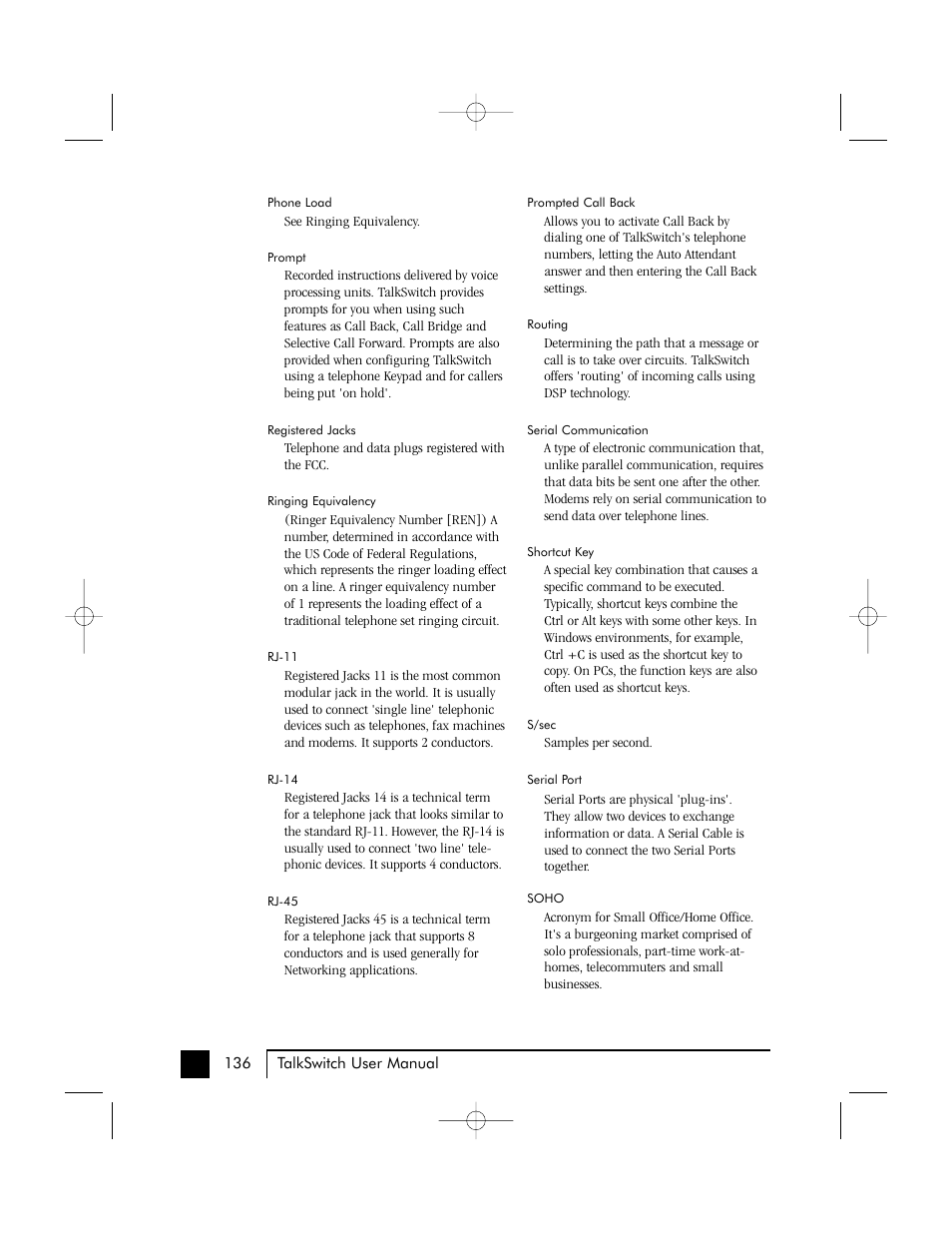 Phone Load

See Ringing Equivalency.

Prompt

Recorded instructions delivered by voice processing units. TalkSwitch provides prompts for you when using such features as Call Back, Call Bridge and Selective Call Forward. Prompts are also provided when configuring TalkSwitch using a telephone Keypad and for callers being put 'on hold'.

Registered Jacks

Telephone and data plugs registered with the FCC.

Ringing Equivalency

(Ringer Equivalency Number [REN]) A number, determined in accordance with the US Code of Federal Regulations, which represents the ringer loading effect on a line. A ringer equivalency number of 1 represents the loading effect of a traditional telephone set ringing circuit.

RJ-11

Registered Jacks 11 is the most common modular jack in the world. It is usually used to connect 'single line' telephonic devices such as telephones, fax machines and modems. It supports 2 conductors.

RJ-14

Registered Jacks 14 is a technical term for a telephone jack that looks similar to the standard RJ-11. However, the RJ-14 is usually used to connect 'two line' telephonic devices. It supports 4 conductors.

RJ-45

Registered Jacks 45 is a technical term for a telephone jack that supports 8 conductors and is used generally for Networking applications.

Prompted Call Back

Allows you to activate Call Back by dialing one of TalkSwitch's telephone numbers, letting the Auto Attendant answer and then entering the Call Back settings.

Routing

Determining the path that a message or call is to take over circuits. TalkSwitch offers 'routing' of incoming calls using DSP technology.

Serial Communication

A type of electronic communication that, unlike parallel communication, requires that data bits be sent one after the other. Modems rely on serial communication to send data over telephone lines.

Shortcut Key

A special key combination that causes a specific command to be executed. Typically, shortcut keys combine the Ctrl or Alt keys with some other keys. In Windows environments, for example, Ctrl +C is used as the shortcut key to copy. On PCs, the function keys are also often used as shortcut keys.

S/sec

Samples per second.

Serial Port

Serial Ports are physical 'plug-ins'. They allow two devices to exchange information or data. A Serial Cable is used to connect the two Serial Ports together.

SOHO

Acronym for Small Office/Home Office. It's a burgeoning market comprised of solo professionals, part-time work-at-homes, telecommuters and small businesses.

136 TalkSwitch User Manual